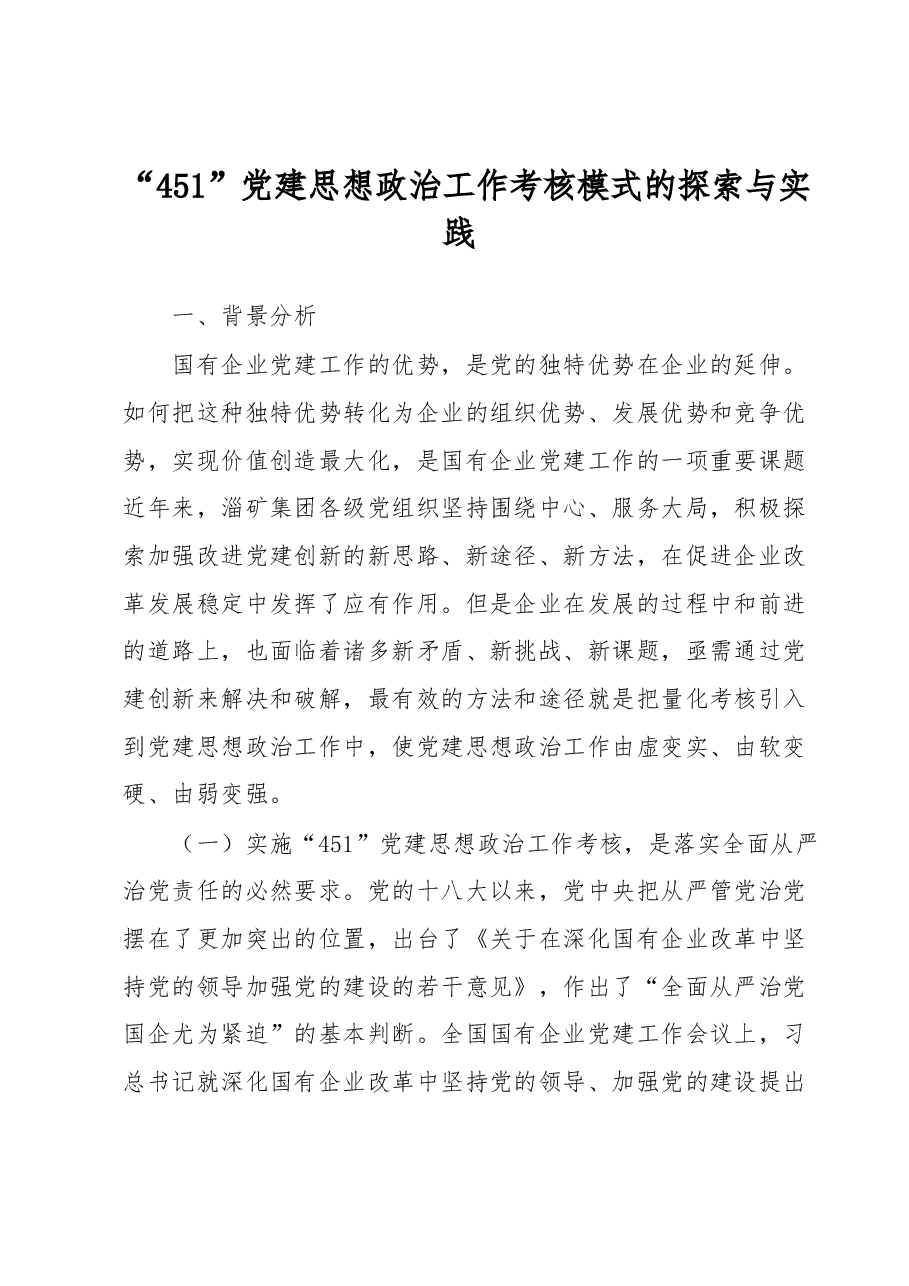 “451”党建思想政治工作考核模式的探索与实践

一、背景分析

国有企业党建工作的优势，是党的独特优势在企业的延伸。如何把这种独特优势转化为企业的组织优势、发展优势和竞争优势，实现价值创造最大化，是国有企业党建工作的一项重要课题近年来，淄矿集团各级党组织坚持围绕中心、服务大局，积极探索加强改进党建创新的新思路、新途径、新方法，在促进企业改革发展稳定中发挥了应有作用。但是企业在发展的过程中和前进的道路上，也面临着诸多新矛盾、新挑战、新课题，亟需通过党建创新来解决和破解，最有效的方法和途径就是把量化考核引入到党建思想政治工作中，使党建思想政治工作由虚变实、由软变硬、由弱变强。

（一）实施“451”党建思想政治工作考核，是落实全面从严治党责任的必然要求。党的十八大以来，党中央把从严管党治党摆在了更加突出的位置，出台了《关于在深化国有企业改革中坚持党的领导加强党的建设的若干意见》，作出了“全面从严治党国企尤为紧迫”的基本判断。全国国有企业党建工作会议上，习总书记就深化国有企业改革中坚持党的领导、加强党的建设提出